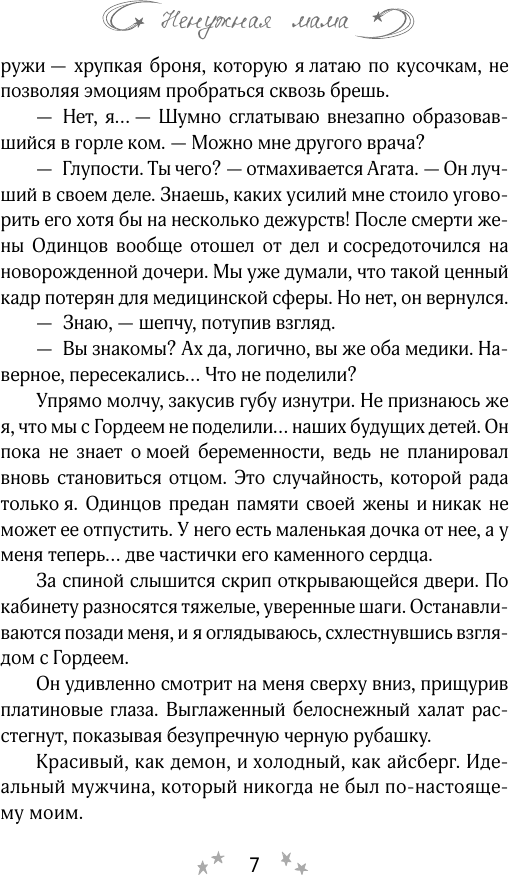 Ненужная мама

ружи — хрупкая броня, которую я латаю по кусочкам, не позволяя эмоциям пробраться сквозь брешь.

— Нет, я… — Шумно сглатываю внезапно образовавшийся в горле ком. — Можно мне другого врача?

— Глупости. Ты чего? — отмахивается Агата. — Он лучший в своем деле. Знаешь, каких усилий мне стоило уговорить его хотя бы на несколько дежурств! После смерти жены Одинцов вообще отошел от дел и сосредоточился на новорожденной дочери. Мы уже думали, что такой ценный кадр потерян для медицинской сферы. Но нет, он вернулся.

— Знаю, — шепчу, потупив взгляд.

— Вы знакомы? Ах да, логично, вы же оба медики. Наверное, пересекались… Что не поделили?

Упрямо молчу, закусив губу изнутри. Не признаюсь же я, что мы с Гордеем не поделили… наших будущих детей. Он пока не знает о моей беременности, ведь не планировал вновь становиться отцом. Это случайность, которой рада только я. Одинцов предан памяти своей жены и никак не может ее отпустить. У него есть маленькая дочка от нее, а у меня теперь… две частички его каменного сердца.

За спиной слышится скрип открывающейся двери. По кабинету разносятся тяжелые, уверенные шаги. Останавливаются позади меня, и я оглядываюсь, схлестнувшись взглядом с Гордеем.

Он удивленно смотрит на меня сверху вниз, прищурив платиновые глаза. Выглаженный белоснежный халат расстегнут, показывая безупречную черную рубашку.

Красивый, как демон, и холодный, как айсберг. Идеальный мужчина, который никогда не был по-настоящему моим.

7